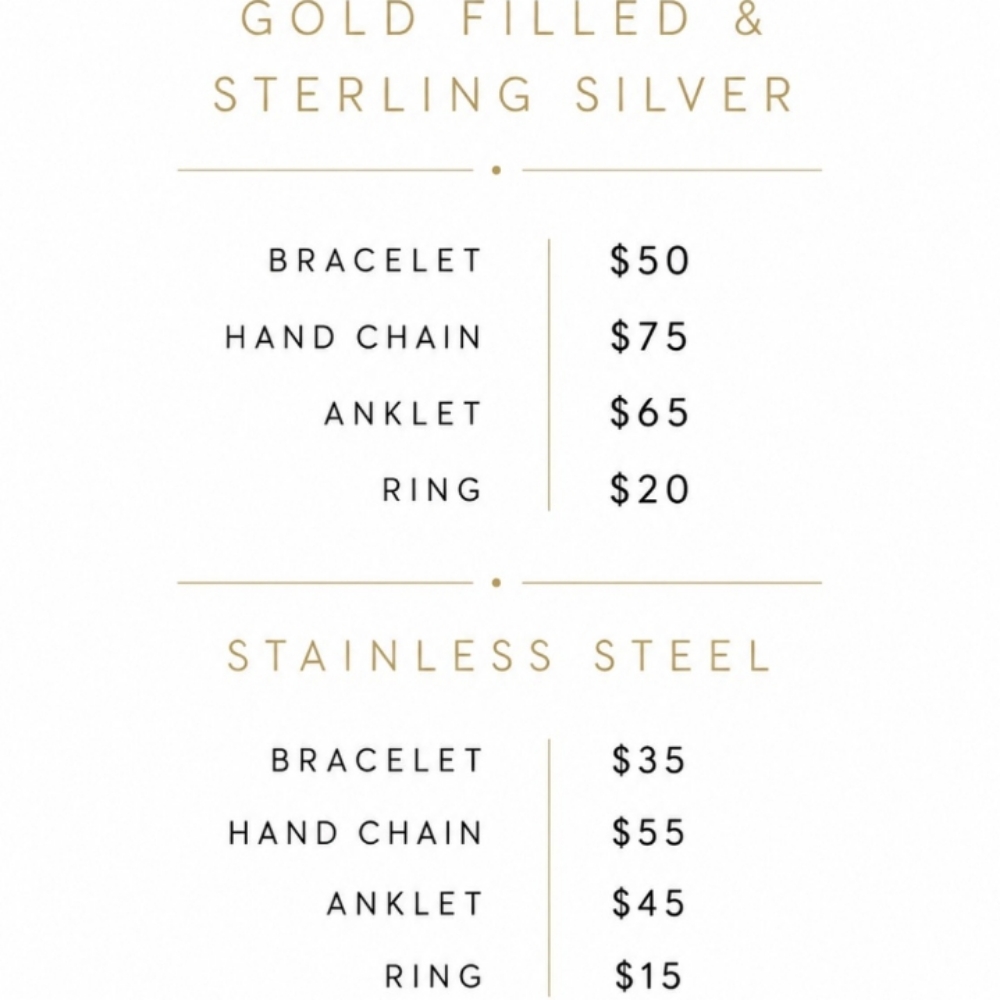 GOLD FILLED &
STERLING SILVER

| BRACELET | \$50 |
|---|---|
| HAND CHAIN | \$75 |
| ANKLET | \$65 |
| RING | \$20 |

STAINLESS STEEL

| BRACELET | \$35 |
|---|---|
| HAND CHAIN | \$55 |
| ANKLET | \$45 |
| RING | \$15 |